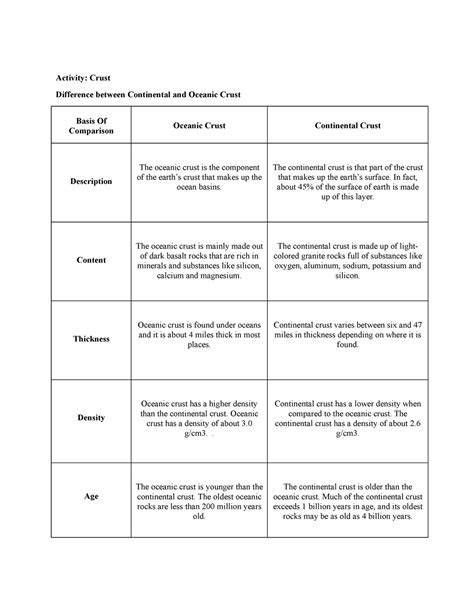 Activity: Crust

Difference between Continental and Oceanic Crust

| Basis Of Comparison | Oceanic Crust | Continental Crust |
|---|---|---|
| Description | The oceanic crust is the component of the earth's crust that makes up the ocean basins. | The continental crust is that part of the crust that makes up the earth's surface. In fact, about 45% of the surface of earth is made up of this layer. |
| Content | The oceanic crust is mainly made out of dark basalt rocks that are rich in minerals and substances like silicon, calcium and magnesium. | The continental crust is made up of light-colored granite rocks full of substances like oxygen, aluminum, sodium, potassium and silicon. |
| Thickness | Oceanic crust is found under oceans and it is about 4 miles thick in most places. | Continental crust varies between six and 47 miles in thickness depending on where it is found. |
| Density | Oceanic crust has a higher density than the continental crust. Oceanic crust has a density of about 3.0 g/cm3. . | Continental crust has a lower density when compared to the oceanic crust. The continental crust has a density of about 2.6 g/cm3. |
| Age | The oceanic crust is younger than the continental crust. The oldest oceanic rocks are less than 200 million years old. | The continental crust is older than the oceanic crust. Much of the continental crust exceeds 1 billion years in age, and its oldest rocks may be as old as 4 billion years. |